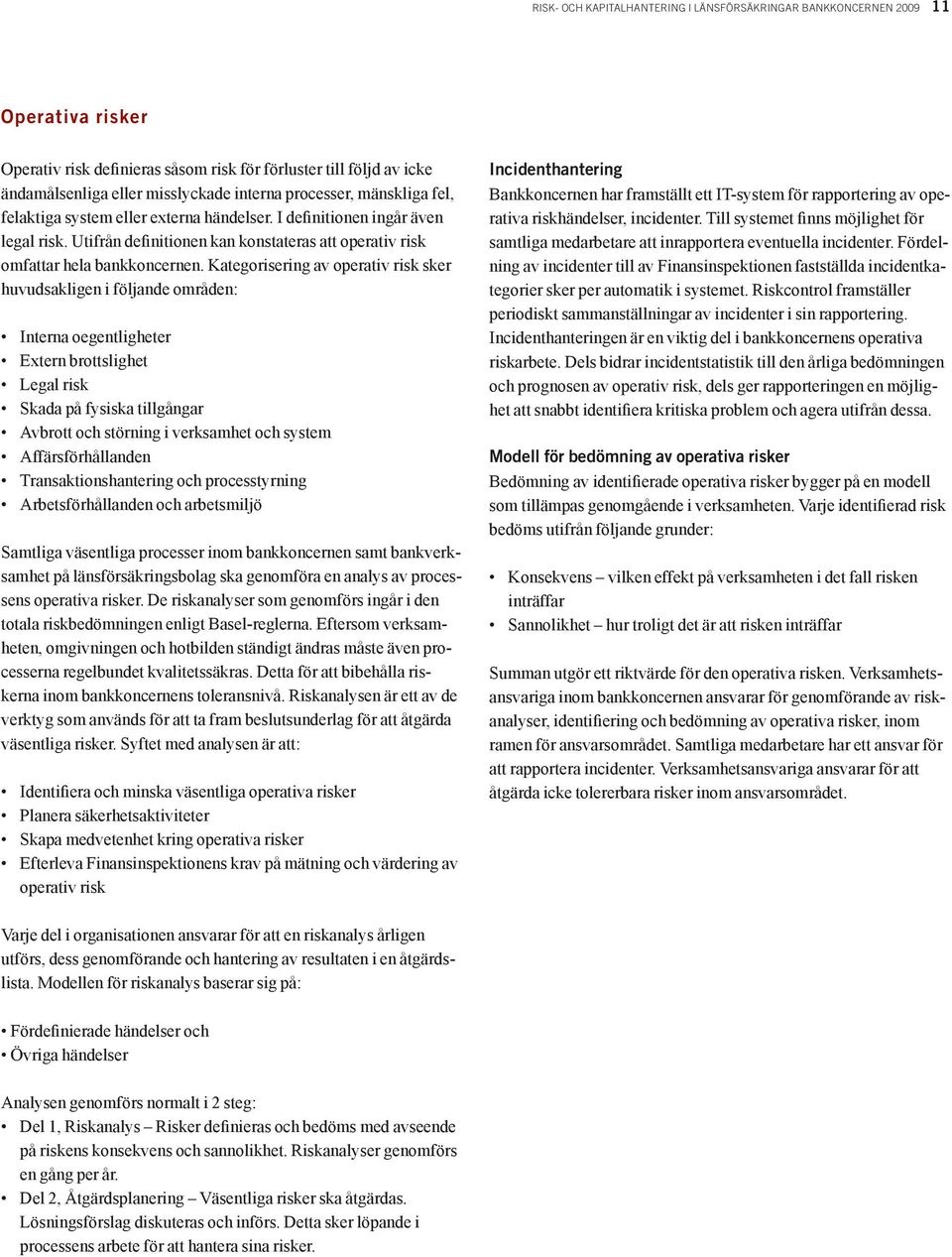 RISK- OCH KAPITALHANTERING I LÄNSFÖRSÄKRINGAR BANKKONCERNEN 2009 11

Operativa risker

Operativ risk definieras såsom risk för förluster till följd av icke ändamålsenliga eller misslyckade interna processer, mänskliga fel, felaktiga system eller externa händelser. I definitionen ingår även legal risk. Utifrån definitionen kan konstateras att operativ risk omfattar hela bankkoncernen. Kategorisering av operativ risk sker huvudsakligen i följande områden:

• Interna oegentligheter
• Extern brottslighet
• Legal risk
• Skada på fysiska tillgångar
• Avbrott och störning i verksamhet och system
• Affärsförhållanden
• Transaktionshantering och processtyrning
• Arbetsförhållanden och arbetsmiljö

Samtliga väsentliga processer inom bankkoncernen samt bankverksamhet på länsförsäkringsbolag ska genomföra en analys av processens operativa risker. De riskanalyser som genomförs ingår i den totala riskbedömningen enligt Basel-reglerna. Eftersom verksamheten, omgivningen och hotbilden ständigt ändras måste även processerna regelbundet kvalitetssäkras. Detta för att bibehålla riskerna inom bankkoncernens toleransnivå. Riskanalysen är ett av de verktyg som används för att ta fram beslutsunderlag för att åtgärda väsentliga risker. Syftet med analysen är att:

• Identifiera och minska väsentliga operativa risker
• Planera säkerhetsaktiviteter
• Skapa medvetenhet kring operativa risker
• Efterleva Finansinspektionens krav på mätning och värdering av operativ risk

Varje del i organisationen ansvarar för att en riskanalys årligen utförs, dess genomförande och hantering av resultaten i en åtgärdslista. Modellen för riskanalys baserar sig på:

• Fördefinierade händelser och
• Övriga händelser

Analysen genomförs normalt i 2 steg:
• Del 1, Riskanalys – Risker definieras och bedöms med avseende på riskens konsekvens och sannolikhet. Riskanalyser genomförs en gång per år.
• Del 2, Åtgärdsplanering – Väsentliga risker ska åtgärdas. Lösningsförslag diskuteras och införs. Detta sker löpande i processens arbete för att hantera sina risker.

Incidenthantering
Bankkoncernen har framställt ett IT-system för rapportering av operativa riskhändelser, incidenter. Till systemet finns möjlighet för samtliga medarbetare att inrapportera eventuella incidenter. Fördelning av incidenter till av Finansinspektionen fastställda incidentkategorier sker per automatik i systemet. Riskcontrol framställer periodiskt sammanställningar av incidenter i sin rapportering. Incidenthanteringen är en viktig del i bankkoncernens operativa riskarbete. Dels bidrar incidentstatistik till den årliga bedömningen och prognosen av operativ risk, dels ger rapporteringen en möjlighet att snabbt identifiera kritiska problem och agera utifrån dessa.

Modell för bedömning av operativa risker
Bedömning av identifierade operativa risker bygger på en modell som tillämpas genomgående i verksamheten. Varje identifierad risk bedöms utifrån följande grunder:

• Konsekvens – vilken effekt på verksamheten i det fall risken inträffar
• Sannolikhet – hur troligt det är att risken inträffar

Summan utgör ett riktvärde för den operativa risken. Verksamhetsansvariga inom bankkoncernen ansvarar för genomförande av riskanalyser, identifiering och bedömning av operativa risker, inom ramen för ansvarsområdet. Samtliga medarbetare har ett ansvar för att rapportera incidenter. Verksamhetsansvariga ansvarar för att åtgärda icke tolererbara risker inom ansvarsområdet.